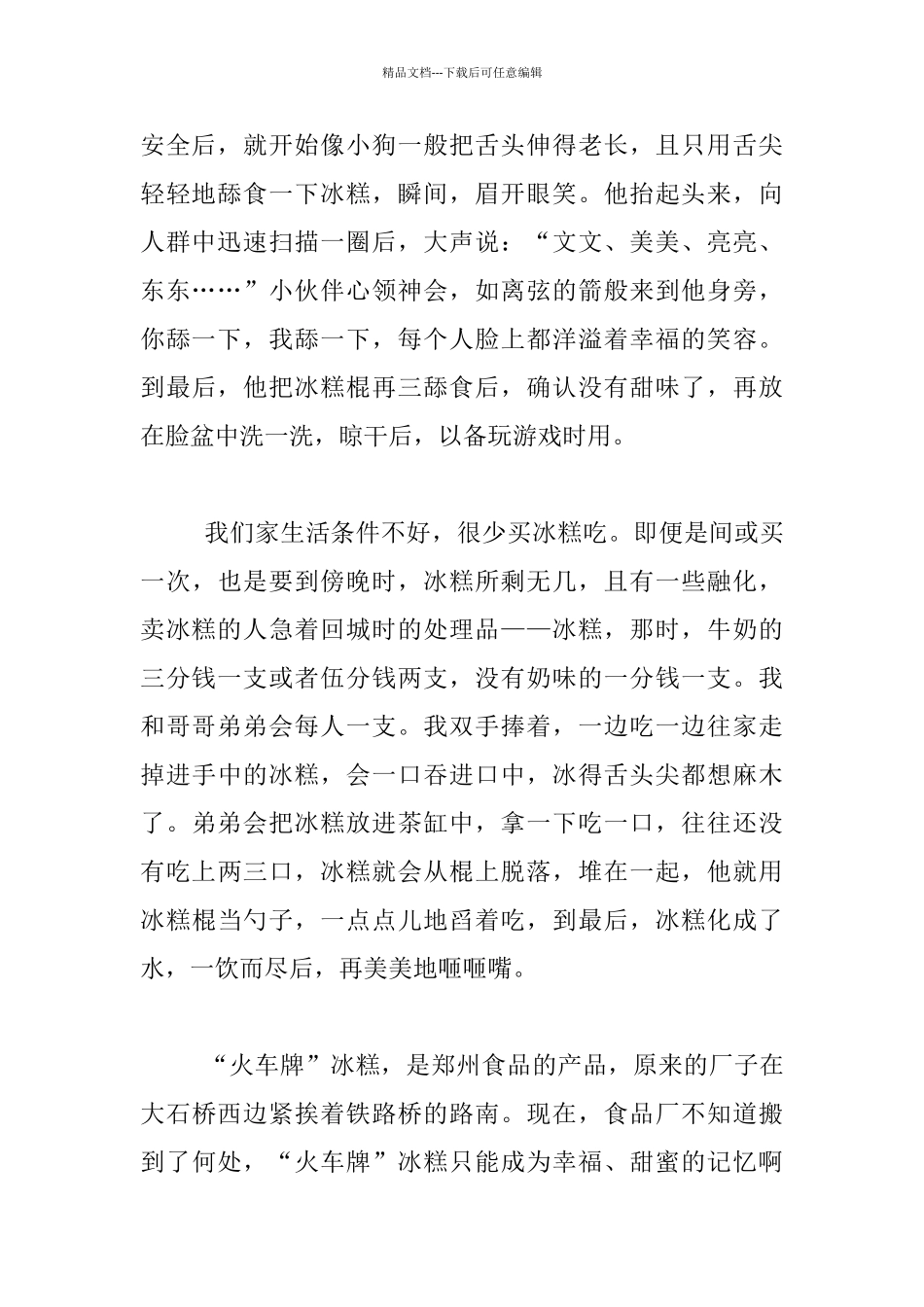 精品文档---下载后可任意编辑

安全后，就开始像小狗一般把舌头伸得老长，且只用舌尖轻轻地舔食一下冰糕，瞬间，眉开眼笑。他抬起头来，向人群中迅速扫描一圈后，大声说：“文文、美美、亮亮、东东……”小伙伴心领神会，如离弦的箭般来到他身旁，你舔一下，我舔一下，每个人脸上都洋溢着幸福的笑容。到最后，他把冰糕棍再三舔食后，确认没有甜味了，再放在脸盆中洗一洗，晾干后，以备玩游戏时用。

我们家生活条件不好，很少买冰糕吃。即便是间或买一次，也是要到傍晚时，冰糕所剩无几，且有一些融化，卖冰糕的人急着回城时的处理品——冰糕，那时，牛奶的三分钱一支或者伍分钱两支，没有奶味的一分钱一支。我和哥哥弟弟会每人一支。我双手捧着，一边吃一边往家走掉进手中的冰糕，会一口吞进口中，冰得舌头尖都想麻木了。弟弟会把冰糕放进茶缸中，拿一下吃一口，往往还没有吃上两三口，冰糕就会从棍上脱落，堆在一起，他就用冰糕棍当勺子，一点点儿地舀着吃，到最后，冰糕化成了水，一饮而尽后，再美美地咂咂嘴。

“火车牌”冰糕，是郑州食品的产品，原来的厂子在大石桥西边紧挨着铁路桥的路南。现在，食品厂不知道搬到了何处，“火车牌”冰糕只能成为幸福、甜蜜的记忆啊